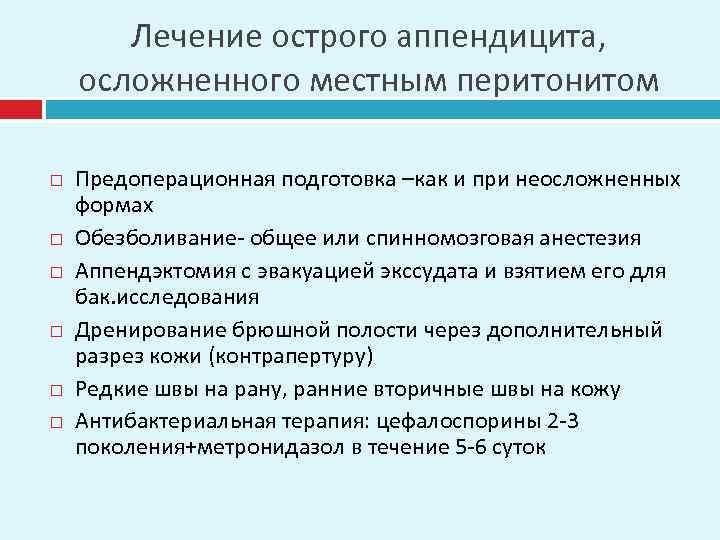 Лечение острого аппендицита, осложненного местным перитонитом

□ Предоперационная подготовка –как и при неосложненных формах
□ Обезболивание- общее или спинномозговая анестезия
□ Аппендэктомия с эвакуацией экссудата и взятием его для бак.исследования
□ Дренирование брюшной полости через дополнительный разрез кожи (контрапертуру)
□ Редкие швы на рану, ранние вторичные швы на кожу
□ Антибактериальная терапия: цефалоспорины 2-3 поколения+метронидазол в течение 5-6 суток